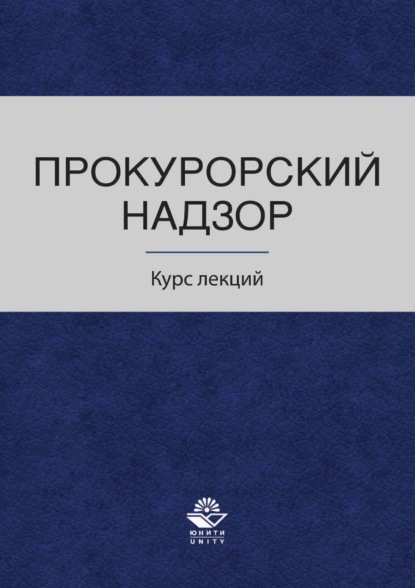 ПРОКУРОРСКИЙ НАДЗОР

Курс лекций

ЮНИТИ
UNITY